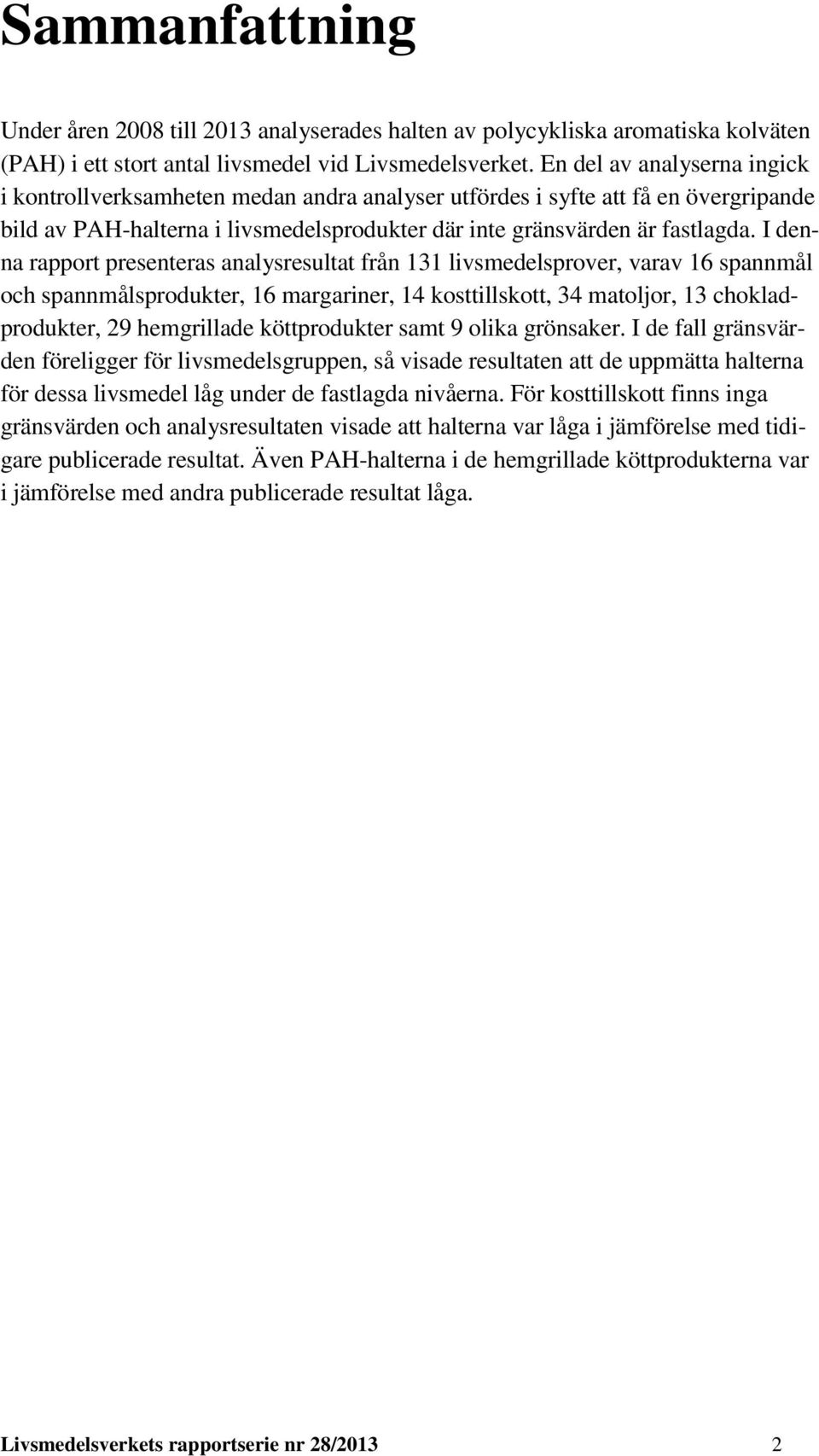 Sammanfattning

Under åren 2008 till 2013 analyserades halten av polycykliska aromatiska kolväten (PAH) i ett stort antal livsmedel vid Livsmedelsverket. En del av analyserna ingick i kontrollverksamheten medan andra analyser utfördes i syfte att få en övergripande bild av PAH-halterna i livsmedelsprodukter där inte gränsvärden är fastlagda. I denna rapport presenteras analysresultat från 131 livsmedelsprover, varav 16 spannmål och spannmålsprodukter, 16 margariner, 14 kosttillskott, 34 matoljor, 13 chokladprodukter, 29 hemgrillade köttprodukter samt 9 olika grönsaker. I de fall gränsvärden föreligger för livsmedelsgruppen, så visade resultaten att de uppmätta halterna för dessa livsmedel låg under de fastlagda nivåerna. För kosttillskott finns inga gränsvärden och analysresultaten visade att halterna var låga i jämförelse med tidigare publicerade resultat. Även PAH-halterna i de hemgrillade köttprodukterna var i jämförelse med andra publicerade resultat låga.

Livsmedelsverkets rapportserie nr 28/2013 2